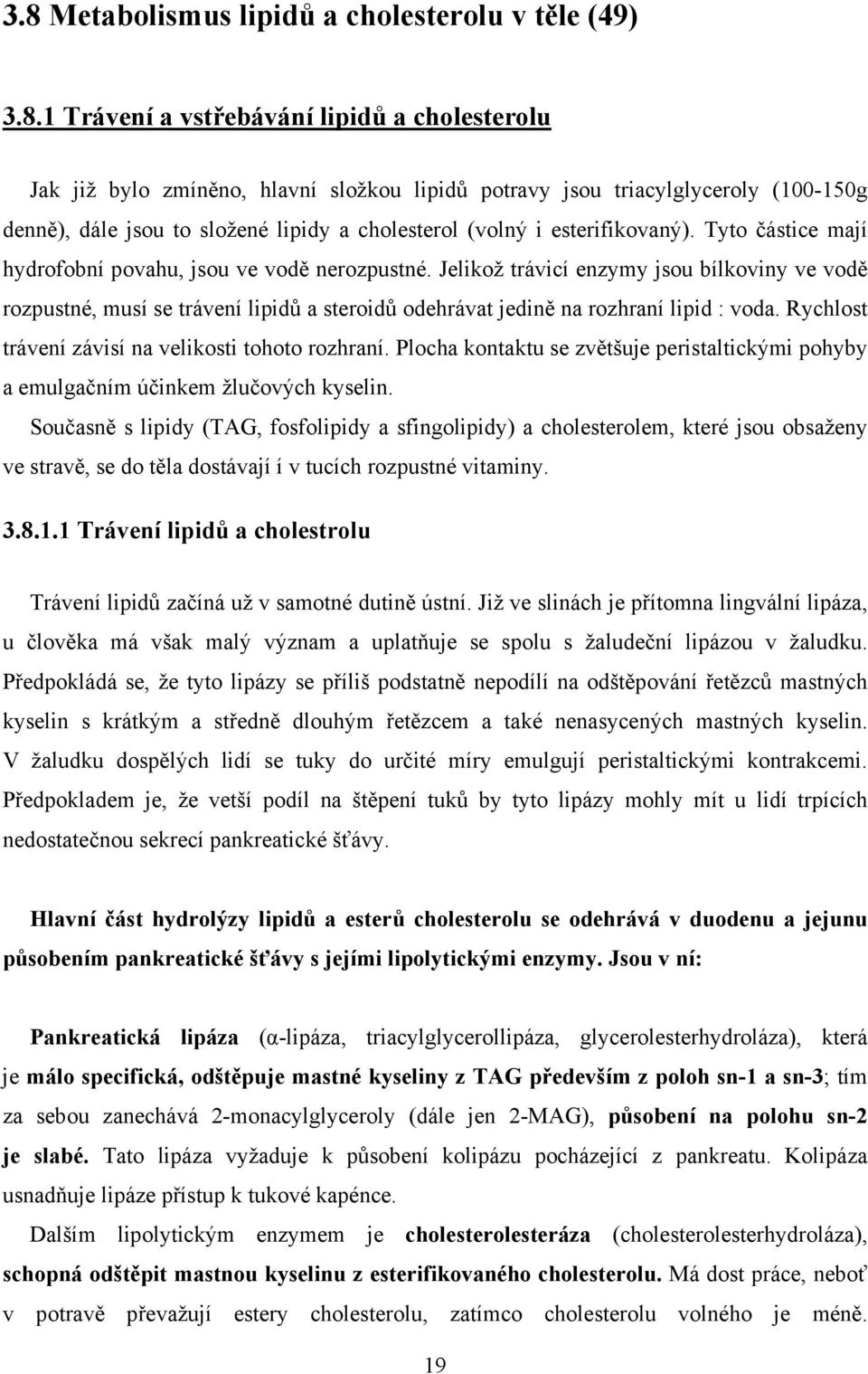 3.8 Metabolismus lipidů a cholesterolu v těle (49)

3.8.1 Trávení a vstřebávání lipidů a cholesterolu

Jak již bylo zmíněno, hlavní složkou lipidů potravy jsou triacylglyceroly (100-150g denně), dále jsou to složené lipidy a cholesterol (volný i esterifikovaný). Tyto částice mají hydrofobní povahu, jsou ve vodě nerozpustné. Jelikož trávicí enzymy jsou bílkoviny ve vodě rozpustné, musí se trávení lipidů a steroidů odehrávat jedině na rozhraní lipid : voda. Rychlost trávení závisí na velikosti tohoto rozhraní. Plocha kontaktu se zvětšuje peristaltickými pohyby a emulgačním účinkem žlučových kyselin.

Současně s lipidy (TAG, fosfolipidy a sfingolipidy) a cholesterolem, které jsou obsaženy ve stravě, se do těla dostávají í v tucích rozpustné vitaminy.

3.8.1.1 Trávení lipidů a cholestrolu

Trávení lipidů začíná už v samotné dutině ústní. Již ve slinách je přítomna lingvální lipáza, u člověka má však malý význam a uplatňuje se spolu s žaludeční lipázou v žaludku. Předpokládá se, že tyto lipázy se příliš podstatně nepodílí na odštěpování řetězců mastných kyselin s krátkým a středně dlouhým řetězcem a také nenasycených mastných kyselin. V žaludku dospělých lidí se tuky do určité míry emulgují peristaltickými kontrakcemi. Předpokladem je, že vetší podíl na štěpení tuků by tyto lipázy mohly mít u lidí trpících nedostatečnou sekrecí pankreatické šťávy.

Hlavní část hydrolýzy lipidů a esterů cholesterolu se odehrává v duodenu a jejunu působením pankreatické šťávy s jejími lipolytickými enzymy. Jsou v ní:

Pankreatická lipáza (α-lipáza, triacylglycerollipáza, glycerolesterhydroláza), která je málo specifická, odštěpuje mastné kyseliny z TAG především z poloh sn-1 a sn-3; tím za sebou zanechává 2-monacylglyceroly (dále jen 2-MAG), působení na polohu sn-2 je slabé. Tato lipáza vyžaduje k působení kolipázu pocházející z pankreatu. Kolipáza usnadňuje lipáze přístup k tukové kapénce.

Dalším lipolytickým enzymem je cholesterolesteráza (cholesterolesterhydroláza), schopná odštěpit mastnou kyselinu z esterifikovaného cholesterolu. Má dost práce, neboť v potravě převažují estery cholesterolu, zatímco cholesterolu volného je méně.

19